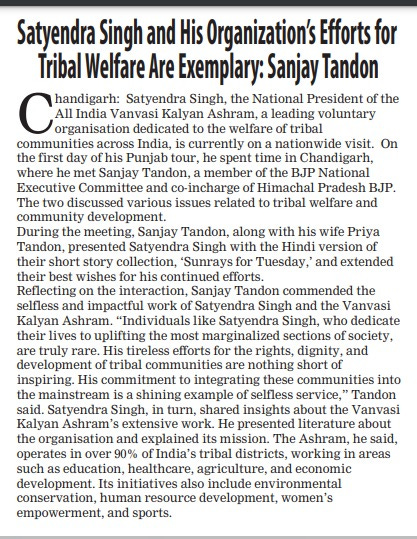 Satyendra Singh and His Organization's Efforts for Tribal Welfare Are Exemplary: Sanjay Tandon

Chandigarh: Satyendra Singh, the National President of the All India Vanvasi Kalyan Ashram, a leading voluntary organisation dedicated to the welfare of tribal communities across India, is currently on a nationwide visit. On the first day of his Punjab tour, he spent time in Chandigarh, where he met Sanjay Tandon, a member of the BJP National Executive Committee and co-incharge of Himachal Pradesh BJP. The two discussed various issues related to tribal welfare and community development.
During the meeting, Sanjay Tandon, along with his wife Priya Tandon, presented Satyendra Singh with the Hindi version of their short story collection, 'Sunrays for Tuesday,' and extended their best wishes for his continued efforts.
Reflecting on the interaction, Sanjay Tandon commended the selfless and impactful work of Satyendra Singh and the Vanvasi Kalyan Ashram. "Individuals like Satyendra Singh, who dedicate their lives to uplifting the most marginalized sections of society, are truly rare. His tireless efforts for the rights, dignity, and development of tribal communities are nothing short of inspiring. His commitment to integrating these communities into the mainstream is a shining example of selfless service," Tandon said. Satyendra Singh, in turn, shared insights about the Vanvasi Kalyan Ashram's extensive work. He presented literature about the organisation and explained its mission. The Ashram, he said, operates in over 90% of India's tribal districts, working in areas such as education, healthcare, agriculture, and economic development. Its initiatives also include environmental conservation, human resource development, women's empowerment, and sports.